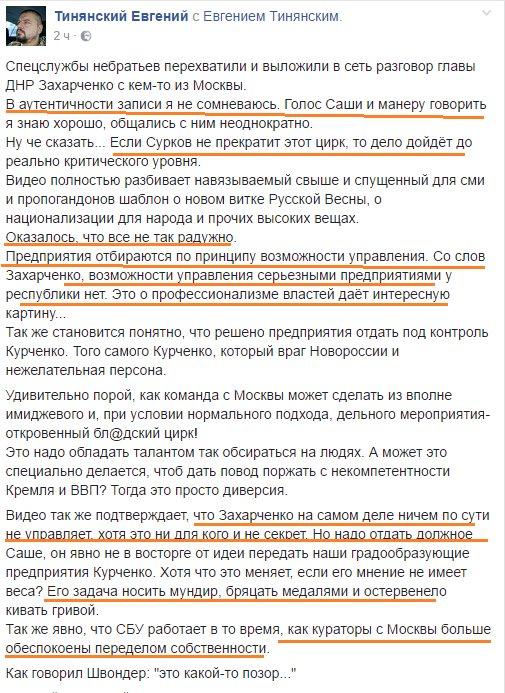 Тинянский Евгений с Евгением Тинянским.
2 ч ·

Спецслужбы небратьев перехватили и выложили в сеть разговор главы ДНР Захарченко с кем-то из Москвы.
В аутентичности записи я не сомневаюсь. Голос Саши и манеру говорить я знаю хорошо, общались с ним неоднократно.
Ну че сказать... Если Сурков не прекратит этот цирк, то дело дойдёт до реально критического уровня.
Видео полностью разбивает навязываемый свыше и спущенный для сми и пропогандонов шаблон о новом витке Русской Весны, о национализации для народа и прочих высоких вещах.
Оказалось, что все не так радужно.
Предприятия отбираются по принципу возможности управления. Со слов Захарченко, возможности управления серьезными предприятиями у республики нет. Это о профессионализме властей даёт интересную картину...
Так же становится понятно, что решено предприятия отдать под контроль Курченко. Того самого Курченко, который враг Новороссии и нежелательная персона.

Удивительно порой, как команда с Москвы может сделать из вполне имиджевого и, при условии нормального подхода, дельного мероприятия- откровенный бл@дский цирк!
Это надо обладать талантом так обсираться на людях. А может это специально делается, чтоб дать повод поржать с некомпетентности Кремля и ВВП? Тогда это просто диверсия.

Видео так же подтверждает, что Захарченко на самом деле ничем по сути не управляет, хотя это ни для кого и не секрет. Но надо отдать должное Саше, он явно не в восторге от идеи передать наши градообразующие предприятия Курченко. Хотя что это меняет, если его мнение не имеет веса? Его задача носить мундир, бряцать медалями и остервенело кивать гривой.
Так же явно, что СБУ работает в то время, как кураторы с Москвы больше обеспокоены переделом собственности.

Как говорил Швондер: "это какой-то позор..."